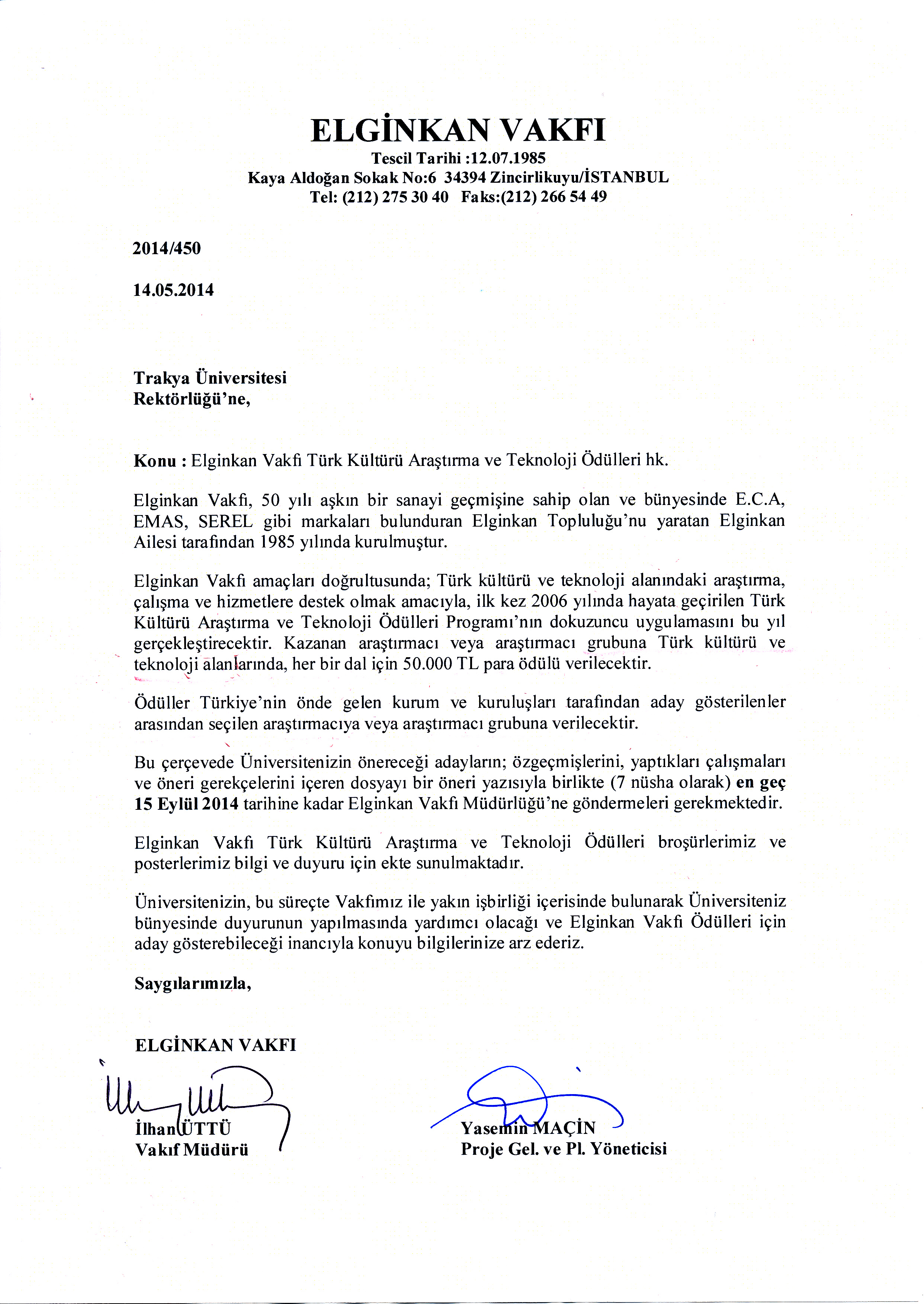 ELGİNKAN VAKFI
Tescil Tarihi :12.07.1985
Kaya Aldoğan Sokak No:6 34394 Zincirlikuyu/İSTANBUL
Tel: (212) 275 30 40 Faks:(212) 266 54 49

2014/450

14.05.2014

Trakya Üniversitesi
Rektörlüğü'ne,

Konu : Elginkan Vakfı Türk Kültürü Araştırma ve Teknoloji Ödülleri hk.

Elginkan Vakfı, 50 yılı aşkın bir sanayi geçmişine sahip olan ve bünyesinde E.C.A, EMAS, SEREL gibi markaları bulunduran Elginkan Topluluğu'nu yaratan Elginkan Ailesi tarafından 1985 yılında kurulmuştur.

Elginkan Vakfı amaçları doğrultusunda; Türk kültürü ve teknoloji alanındaki araştırma, çalışma ve hizmetlere destek olmak amacıyla, ilk kez 2006 yılında hayata geçirilen Türk Kültürü Araştırma ve Teknoloji Ödülleri Programı'nın dokuzuncu uygulamasını bu yıl gerçekleştirecektir. Kazanan araştırmacı veya araştırmacı grubuna Türk kültürü ve teknoloji alanlarında, her bir dal için 50.000 TL para ödülü verilecektir.

Ödüller Türkiye'nin önde gelen kurum ve kuruluşları tarafından aday gösterilenler arasından seçilen araştırmacıya veya araştırmacı grubuna verilecektir.

Bu çerçevede Üniversitenizin önereceği adayların; özgeçmişlerini, yaptıkları çalışmaları ve öneri gerekçelerini içeren dosyayı bir öneri yazısıyla birlikte (7 nüsha olarak) en geç 15 Eylül 2014 tarihine kadar Elginkan Vakfı Müdürlüğü'ne göndermeleri gerekmektedir.

Elginkan Vakfı Türk Kültürü Araştırma ve Teknoloji Ödülleri broşürlerimiz ve posterlerimiz bilgi ve duyuru için ekte sunulmaktadır.

Üniversitenizin, bu süreçte Vakfımız ile yakın işbirliği içerisinde bulunarak Üniversiteniz bünyesinde duyurunun yapılmasında yardımcı olacağı ve Elginkan Vakfı Ödülleri için aday gösterebileceği inancıyla konuyu bilgilerinize arz ederiz.

Saygılarımızla,

ELGİNKAN VAKFI

İlhan ÜTTÜ
Vakıf Müdürü

Yasemin MAÇİN
Proje Gel. ve Pl. Yöneticisi